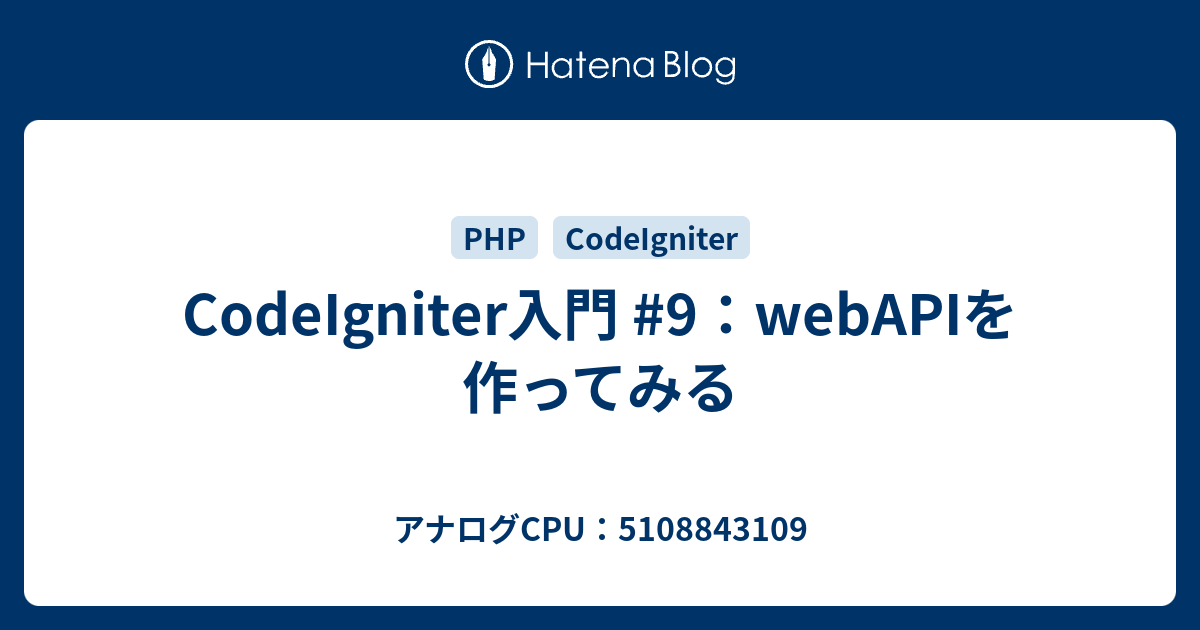 Hatena Blog

PHP CodeIgniter

CodeIgniter入門 #9：webAPIを作ってみる

アナログCPU：5108843109